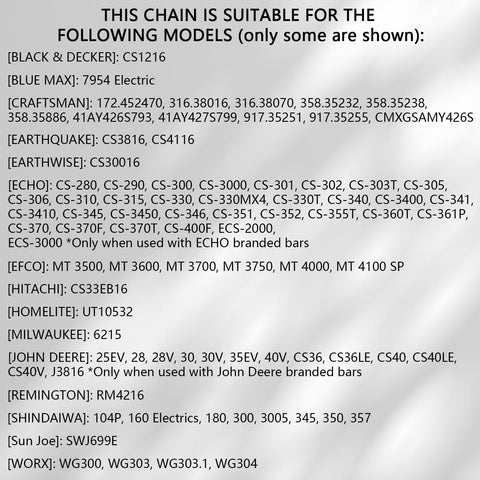 THIS CHAIN IS SUITABLE FOR THE FOLLOWING MODELS (only some are shown):

[BLACK & DECKER]: CS1216

[BLUE MAX]: 7954 Electric

[CRAFTSMAN]: 172.452470, 316.38016, 316.38070, 358.35232, 358.35238, 358.35886, 41AY426S793, 41AY427S799, 917.35251, 917.35255, CMXGSAMY426S

[EARTHQUAKE]: CS3816, CS4116

[EARTHWISE]: CS30016

[ECHO]: CS-280, CS-290, CS-300, CS-3000, CS-301, CS-302, CS-303T, CS-305, CS-306, CS-310, CS-315, CS-330, CS-330MX4, CS-330T, CS-340, CS-3400, CS-341, CS-3410, CS-345, CS-3450, CS-346, CS-351, CS-352, CS-355T, CS-360T, CS-361P, CS-370, CS-370F, CS-370T, CS-400F, ECS-2000,
ECS-3000 *Only when used with ECHO branded bars

[EFCO]: MT 3500, MT 3600, MT 3700, MT 3750, MT 4000, MT 4100 SP

[HITACHI]: CS33EB16

[HOMELITE]: UT10532

[MILWAUKEE]: 6215

[JOHN DEERE]: 25EV, 28, 28V, 30, 30V, 35EV, 40V, CS36, CS36LE, CS40, CS40LE, CS40V, J3816 *Only when used with John Deere branded bars

[REMINGTON]: RM4216

[SHINDAIWA]: 104P, 160 Electrics, 180, 300, 3005, 345, 350, 357

[Sun Joe]: SWJ699E

[WORX]: WG300, WG303, WG303.1, WG304